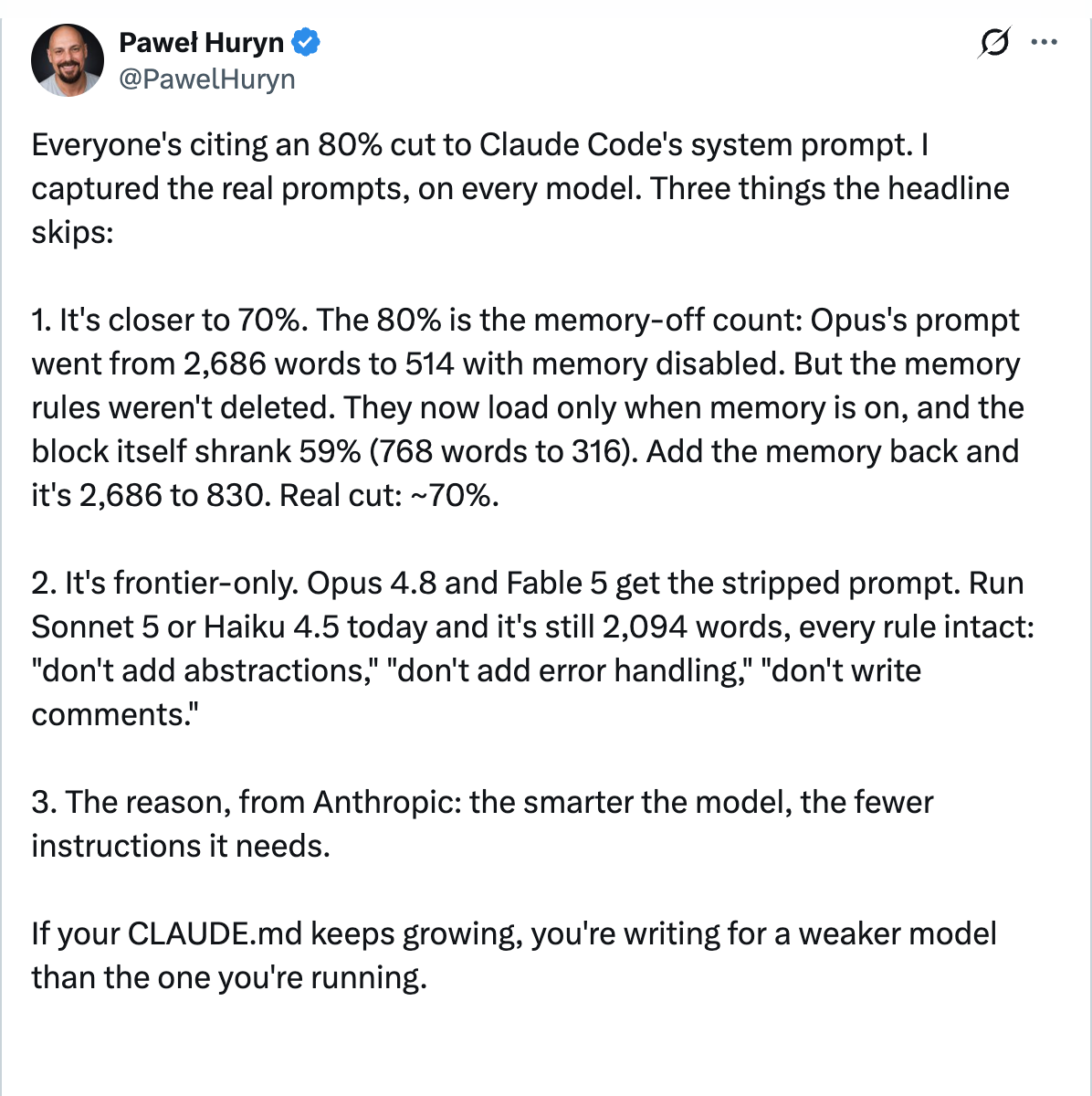 Paweł Huryn
@PawelHuryn

Everyone's citing an 80% cut to Claude Code's system prompt. I captured the real prompts, on every model. Three things the headline skips:

1. It's closer to 70%. The 80% is the memory-off count: Opus's prompt went from 2,686 words to 514 with memory disabled. But the memory rules weren't deleted. They now load only when memory is on, and the block itself shrank 59% (768 words to 316). Add the memory back and it's 2,686 to 830. Real cut: ~70%.

2. It's frontier-only. Opus 4.8 and Fable 5 get the stripped prompt. Run Sonnet 5 or Haiku 4.5 today and it's still 2,094 words, every rule intact: "don't add abstractions," "don't add error handling," "don't write comments."

3. The reason, from Anthropic: the smarter the model, the fewer instructions it needs.

If your CLAUDE.md keeps growing, you're writing for a weaker model than the one you're running.